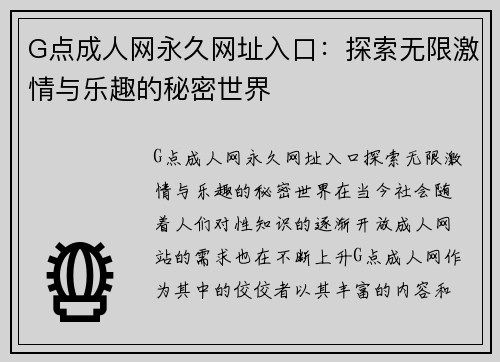 G点成人网永久网址入口：探索无限激情与乐趣的秘密世界

G点成人网永久网址入口探索无限激情与乐趣的秘密世界在当今社会随着人们对性知识的逐渐开放成人网站的需求也在不断上升G点成人网作为其中的佼佼者以其丰富的内容和